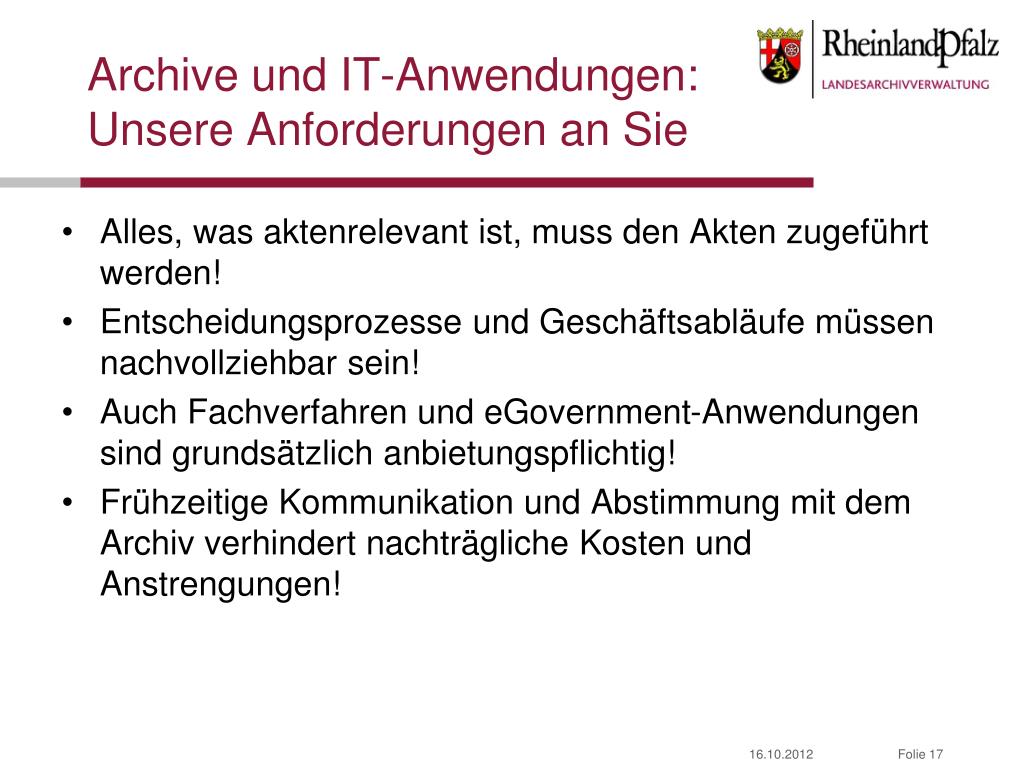 Archive und IT-Anwendungen: Unsere Anforderungen an Sie

RheinlandPfalz
LANDESARCHIVVERWALTUNG

• Alles, was aktenrelevant ist, muss den Akten zugeführt werden!
• Entscheidungsprozesse und Geschäftsabläufe müssen nachvollziehbar sein!
• Auch Fachverfahren und eGovernment-Anwendungen sind grundsätzlich anbietungspflichtig!
• Frühzeitige Kommunikation und Abstimmung mit dem Archiv verhindert nachträgliche Kosten und Anstrengungen!

16.10.2012 Folie 17